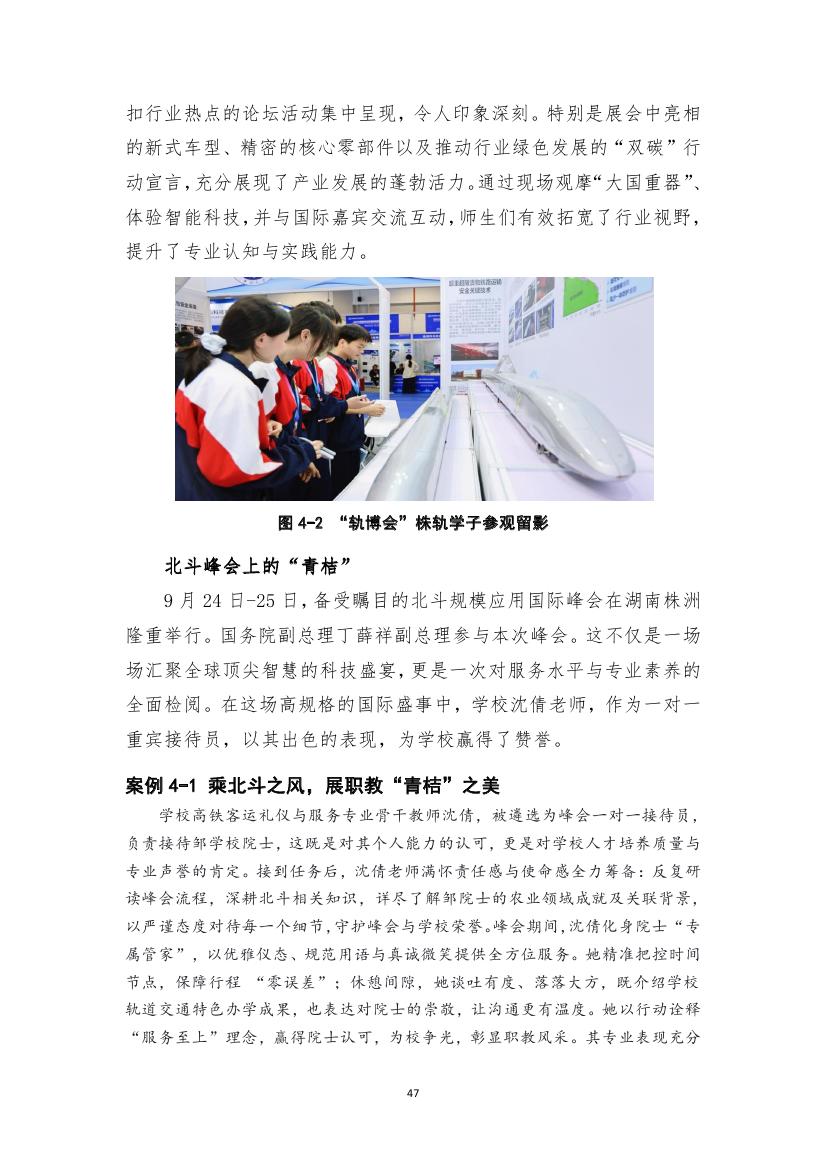 扣行业热点的论坛活动集中呈现，令人印象深刻。特别是展会中亮相的新式车型、精密的核心零部件以及推动行业绿色发展的“双碳”行动宣言，充分展现了产业发展的蓬勃活力。通过现场观摩“大国重器”、体验智能科技，并与国际嘉宾交流互动，师生们有效拓宽了行业视野，提升了专业认知与实践能力。

图 4-2 “轨博会”株轨学子参观留影

北斗峰会上的“青桔”

9 月 24 日-25 日，备受瞩目的北斗规模应用国际峰会在湖南株洲隆重举行。国务院副总理丁薛祥副总理参与本次峰会。这不仅是一场场汇聚全球顶尖智慧的科技盛宴，更是一次对服务水平与专业素养的全面检阅。在这场高规格的国际盛事中，学校沈倩老师，作为一对一重宾接待员，以其出色的表现，为学校赢得了赞誉。

案例 4-1 乘北斗之风，展职教“青桔”之美

学校高铁客运礼仪与服务专业骨干教师沈倩，被遴选为峰会一对一接待员，负责接待邹学校院士，这既是对其个人能力的认可，更是对学校人才培养质量与专业声誉的肯定。接到任务后，沈倩老师满怀责任感与使命感全力筹备：反复研读峰会流程，深耕北斗相关知识，详尽了解邹院士的农业领域成就及关联背景，以严谨态度对待每一个细节，守护峰会与学校荣誉。峰会期间，沈倩化身院士“专属管家”，以优雅仪态、规范用语与真诚微笑提供全方位服务。她精准把控时间节点，保障行程 “零误差”；休憩间隙，她谈吐有度、落落大方，既介绍学校轨道交通特色办学成果，也表达对院士的崇敬，让沟通更有温度。她以行动诠释“服务至上”理念，赢得院士认可，为校争光，彰显职教风采。其专业表现充分

47